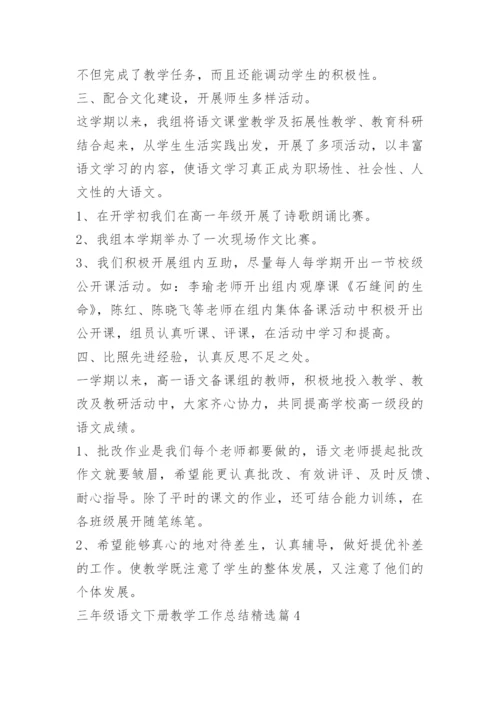 不但完成了教学任务，而且还能调动学生的积极性。

三、配合文化建设，开展师生多样活动。

这学期以来，我组将语文课堂教学及拓展性教学、教育科研结合起来，从学生生活实践出发，开展了多项活动，以丰富语文学习的内容，使语文学习真正成为职场性、社会性、人文性的大语文。

1、在开学初我们在高一年级开展了诗歌朗诵比赛。

2、我组本学期举办了一次现场作文比赛。

3、我们积极开展组内互助，尽量每人每学期开出一节校级公开课活动。如：李瑜老师开出组内观摩课《石缝间的生命》，陈红、陈晓飞等老师在组内集体备课活动中积极开出公开课，组员认真听课、评课，在活动中学习和提高。

四、比照先进经验，认真反思不足之处。

一学期以来，高一语文备课组的教师，积极地投入教学、教改及教研活动中，大家齐心协力，共同提高学校高一级段的语文成绩。

1、批改作业是我们每个老师都要做的，语文老师提起批改作文就要皱眉，希望能更认真批改、有效讲评、及时反馈、耐心指导。除了平时的课文的作业，还可结合能力训练，在各班级展开随笔练笔。

2、希望能够真心的地对待差生，认真辅导，做好提优补差的工作。使教学既注意了学生的整体发展，又注意了他们的个体发展。

三年级语文下册教学工作总结精选篇4